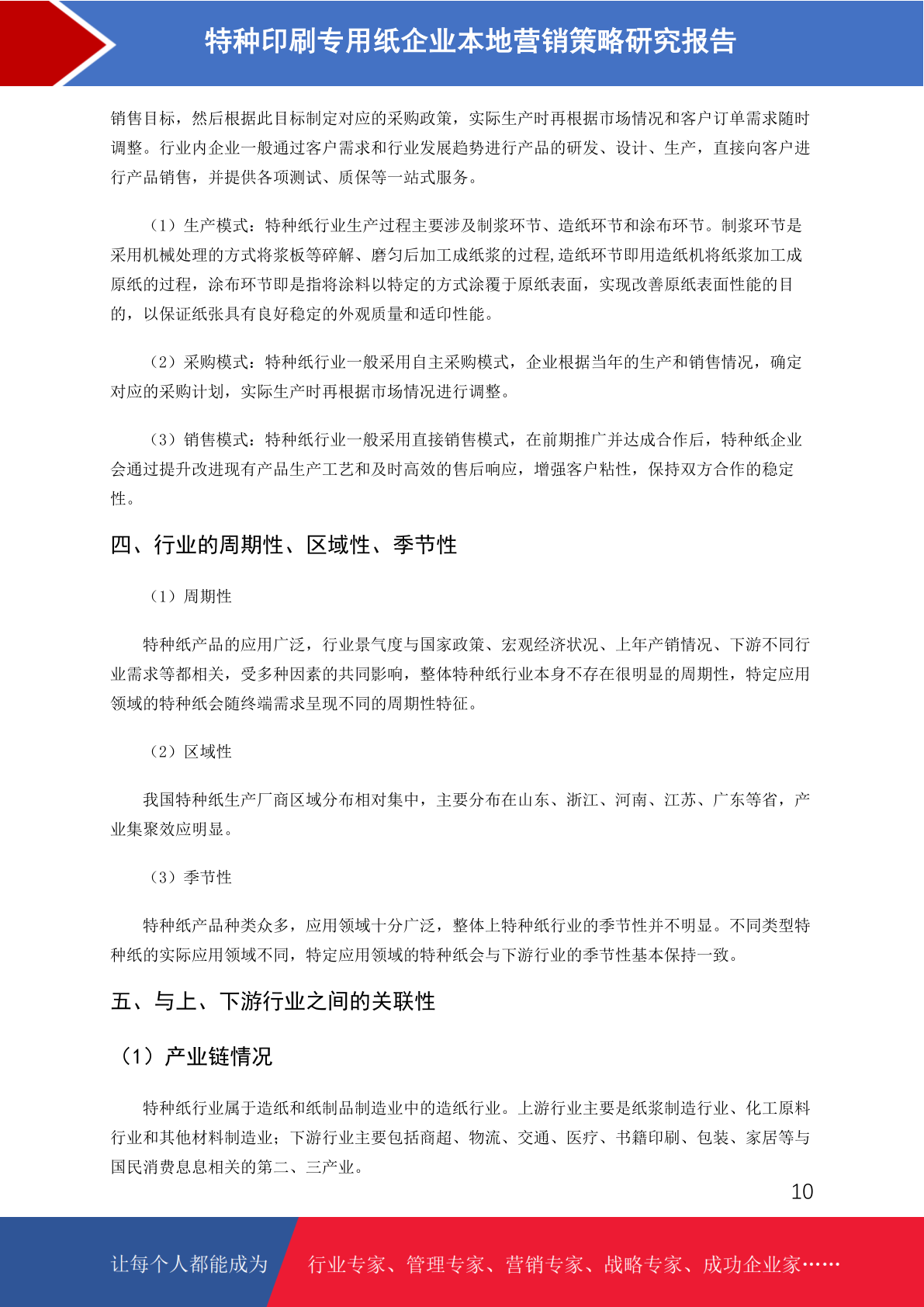 特种印刷专用纸企业本地营销策略研究报告

销售目标，然后根据此目标制定对应的采购政策，实际生产时再根据市场情况和客户订单需求随时调整。行业内企业一般通过客户需求和行业发展趋势进行产品的研发、设计、生产，直接向客户进行产品销售，并提供各项测试、质保等一站式服务。

（1）生产模式：特种纸行业生产过程主要涉及制浆环节、造纸环节和涂布环节。制浆环节是采用机械处理的方式将浆板等碎解、磨匀后加工成纸浆的过程,造纸环节即用造纸机将纸浆加工成原纸的过程，涂布环节即是指将涂料以特定的方式涂覆于原纸表面，实现改善原纸表面性能的目的，以保证纸张具有良好稳定的外观质量和适印性能。

（2）采购模式：特种纸行业一般采用自主采购模式，企业根据当年的生产和销售情况，确定对应的采购计划，实际生产时再根据市场情况进行调整。

（3）销售模式：特种纸行业一般采用直接销售模式，在前期推广并达成合作后，特种纸企业会通过提升改进现有产品生产工艺和及时高效的售后响应，增强客户粘性，保持双方合作的稳定性。

四、行业的周期性、区域性、季节性

（1）周期性

特种纸产品的应用广泛，行业景气度与国家政策、宏观经济状况、上年产销情况、下游不同行业需求等都相关，受多种因素的共同影响，整体特种纸行业本身不存在很明显的周期性，特定应用领域的特种纸会随终端需求呈现不同的周期性特征。

（2）区域性

我国特种纸生产厂商区域分布相对集中，主要分布在山东、浙江、河南、江苏、广东等省，产业集聚效应明显。

（3）季节性

特种纸产品种类众多，应用领域十分广泛，整体上特种纸行业的季节性并不明显。不同类型特种纸的实际应用领域不同，特定应用领域的特种纸会与下游行业的季节性基本保持一致。

五、与上、下游行业之间的关联性

（1）产业链情况

特种纸行业属于造纸和纸制品制造业中的造纸行业。上游行业主要是纸浆制造行业、化工原料行业和其他材料制造业；下游行业主要包括商超、物流、交通、医疗、书籍印刷、包装、家居等与国民消费息息相关的第二、三产业。

10

让每个人都能成为 行业专家、管理专家、营销专家、战略专家、成功企业家……